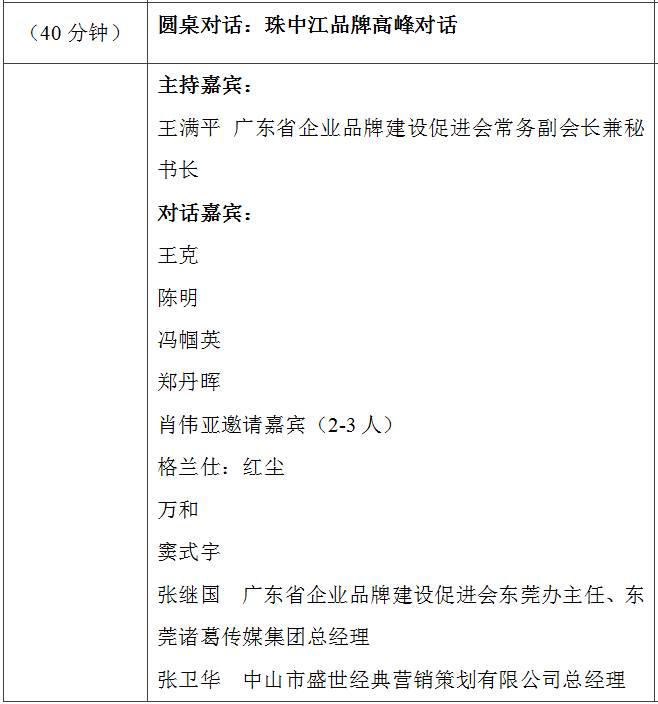 | （40 分钟） | 圆桌对话：珠中江品牌高峰对话 |
|---|---|
| | 主持嘉宾：<br>王满平 广东省企业品牌建设促进会常务副会长兼秘书长<br>对话嘉宾：<br>王克<br>陈明<br>冯帼英<br>郑丹晖<br>肖伟亚邀请嘉宾（2-3 人）<br>格兰仕：红尘<br>万和<br>窦式宇<br>张继国 广东省企业品牌建设促进会东莞办主任、东莞诸葛传媒集团总经理<br>张卫华 中山市盛世经典营销策划有限公司总经理 |